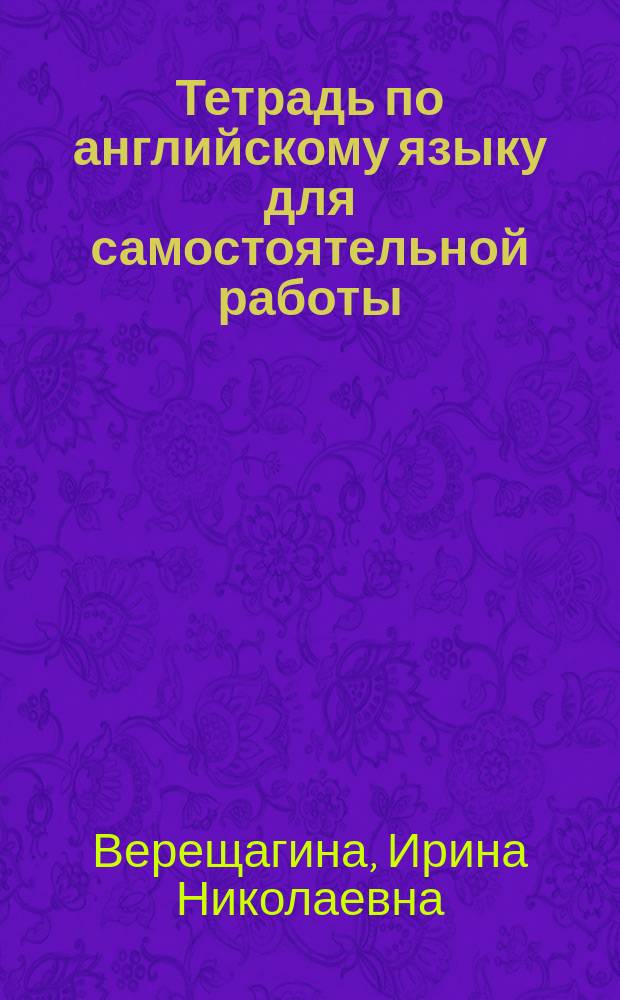 Тетрадь по английскому языку для самостоятельной работы

Верещагина, Ирина Николаевна